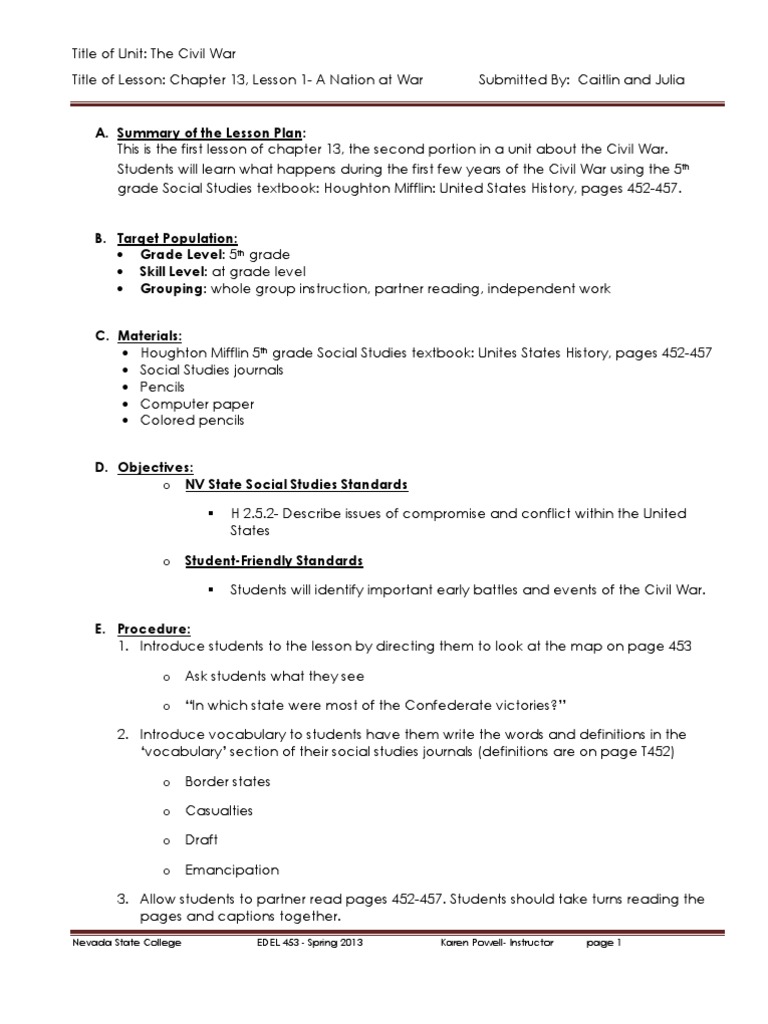 Title of Unit: The Civil War

Title of Lesson: Chapter 13, Lesson 1- A Nation at War Submitted By: Caitlin and Julia

A. Summary of the Lesson Plan:
This is the first lesson of chapter 13, the second portion in a unit about the Civil War. Students will learn what happens during the first few years of the Civil War using the 5th grade Social Studies textbook: Houghton Mifflin: United States History, pages 452-457.

B. Target Population:
• Grade Level: 5th grade
• Skill Level: at grade level
• Grouping: whole group instruction, partner reading, independent work

C. Materials:
• Houghton Mifflin 5th grade Social Studies textbook: Unites States History, pages 452-457
• Social Studies journals
• Pencils
• Computer paper
• Colored pencils

D. Objectives:
o NV State Social Studies Standards
▪ H 2.5.2- Describe issues of compromise and conflict within the United States
o Student-Friendly Standards
▪ Students will identify important early battles and events of the Civil War.

E. Procedure:
1. Introduce students to the lesson by directing them to look at the map on page 453
o Ask students what they see
o "In which state were most of the Confederate victories?"
2. Introduce vocabulary to students have them write the words and definitions in the 'vocabulary' section of their social studies journals (definitions are on page T452)
o Border states
o Casualties
o Draft
o Emancipation
3. Allow students to partner read pages 452-457. Students should take turns reading the pages and captions together.

Nevada State College EDEL 453 - Spring 2013 Karen Powell- Instructor page 1